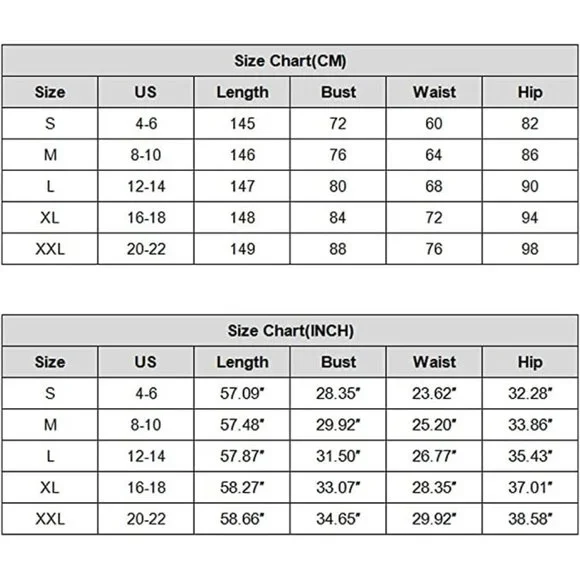 Size Chart(CM)

| Size | US | Length | Bust | Waist | Hip |
|---|---|---|---|---|---|
| S | 4-6 | 145 | 72 | 60 | 82 |
| M | 8-10 | 146 | 76 | 64 | 86 |
| L | 12-14 | 147 | 80 | 68 | 90 |
| XL | 16-18 | 148 | 84 | 72 | 94 |
| XXL | 20-22 | 149 | 88 | 76 | 98 |

Size Chart(INCH)

| Size | US | Length | Bust | Waist | Hip |
|---|---|---|---|---|---|
| S | 4-6 | 57.09" | 28.35" | 23.62" | 32.28" |
| M | 8-10 | 57.48" | 29.92" | 25.20" | 33.86" |
| L | 12-14 | 57.87" | 31.50" | 26.77" | 35.43" |
| XL | 16-18 | 58.27" | 33.07" | 28.35" | 37.01" |
| XXL | 20-22 | 58.66" | 34.65" | 29.92" | 38.58" |